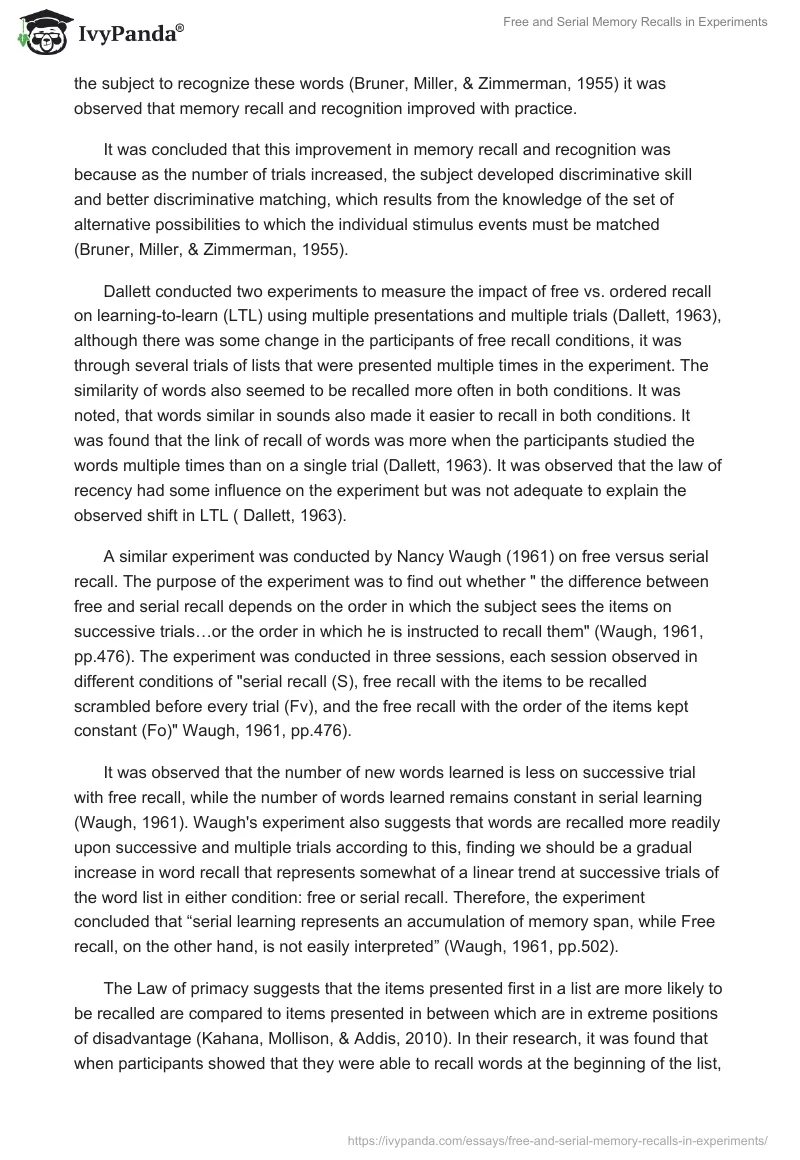 IvyPanda®

Free and Serial Memory Recalls in Experiments

the subject to recognize these words (Bruner, Miller, & Zimmerman, 1955) it was observed that memory recall and recognition improved with practice.

It was concluded that this improvement in memory recall and recognition was because as the number of trials increased, the subject developed discriminative skill and better discriminative matching, which results from the knowledge of the set of alternative possibilities to which the individual stimulus events must be matched (Bruner, Miller, & Zimmerman, 1955).

Dallett conducted two experiments to measure the impact of free vs. ordered recall on learning-to-learn (LTL) using multiple presentations and multiple trials (Dallett, 1963), although there was some change in the participants of free recall conditions, it was through several trials of lists that were presented multiple times in the experiment. The similarity of words also seemed to be recalled more often in both conditions. It was noted, that words similar in sounds also made it easier to recall in both conditions. It was found that the link of recall of words was more when the participants studied the words multiple times than on a single trial (Dallett, 1963). It was observed that the law of recency had some influence on the experiment but was not adequate to explain the observed shift in LTL ( Dallett, 1963).

A similar experiment was conducted by Nancy Waugh (1961) on free versus serial recall. The purpose of the experiment was to find out whether " the difference between free and serial recall depends on the order in which the subject sees the items on successive trials…or the order in which he is instructed to recall them" (Waugh, 1961, pp.476). The experiment was conducted in three sessions, each session observed in different conditions of "serial recall (S), free recall with the items to be recalled scrambled before every trial (Fv), and the free recall with the order of the items kept constant (Fo)" Waugh, 1961, pp.476).

It was observed that the number of new words learned is less on successive trial with free recall, while the number of words learned remains constant in serial learning (Waugh, 1961). Waugh's experiment also suggests that words are recalled more readily upon successive and multiple trials according to this, finding we should be a gradual increase in word recall that represents somewhat of a linear trend at successive trials of the word list in either condition: free or serial recall. Therefore, the experiment concluded that “serial learning represents an accumulation of memory span, while Free recall, on the other hand, is not easily interpreted” (Waugh, 1961, pp.502).

The Law of primacy suggests that the items presented first in a list are more likely to be recalled are compared to items presented in between which are in extreme positions of disadvantage (Kahana, Mollison, & Addis, 2010). In their research, it was found that when participants showed that they were able to recall words at the beginning of the list,

https://ivypanda.com/essays/free-and-serial-memory-recalls-in-experiments/